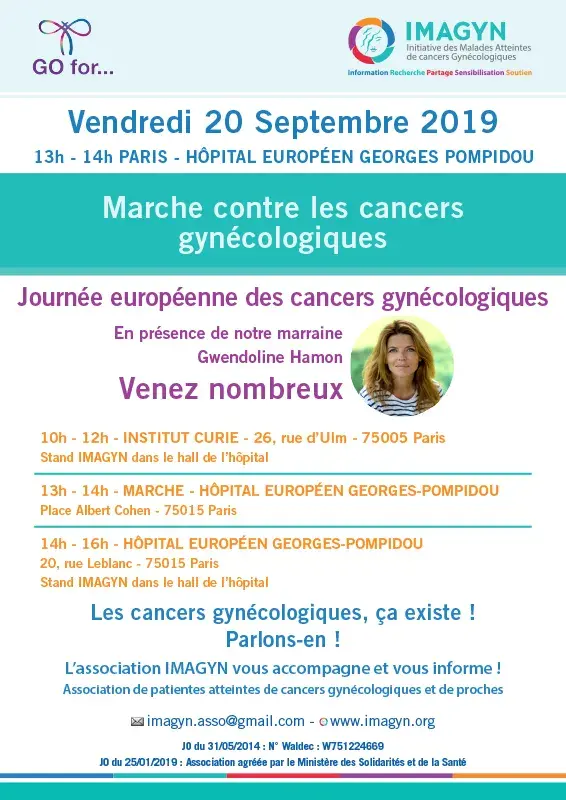 GO for...

IMAGYN
Initiative des Malades Atteintes de cancers Gynécologiques
Information Recherche Partage Sensibilisation Soutien

Vendredi 20 Septembre 2019
13h - 14h PARIS - HÔPITAL EUROPÉEN GEORGES POMPIDOU

Marche contre les cancers gynécologiques

Journée européenne des cancers gynécologiques

En présence de notre marraine Gwendoline Hamon

Venez nombreux

10h - 12h - INSTITUT CURIE - 26, rue d'Ulm - 75005 Paris
Stand IMAGYN dans le hall de l'hôpital

13h - 14h - MARCHE - HÔPITAL EUROPÉEN GEORGES-POMPIDOU
Place Albert Cohen - 75015 Paris

14h - 16h - HÔPITAL EUROPÉEN GEORGES-POMPIDOU
20, rue Leblanc - 75015 Paris
Stand IMAGYN dans le hall de l'hôpital

Les cancers gynécologiques, ça existe !
Parlons-en !

L'association IMAGYN vous accompagne et vous informe !
Association de patientes atteintes de cancers gynécologiques et de proches

imagyn.asso@gmail.com - www.imagyn.org

JO du 31/05/2014 : N° Waldec : W751224669
JO du 25/01/2019 : Association agréée par le Ministère des Solidarités et de la Santé